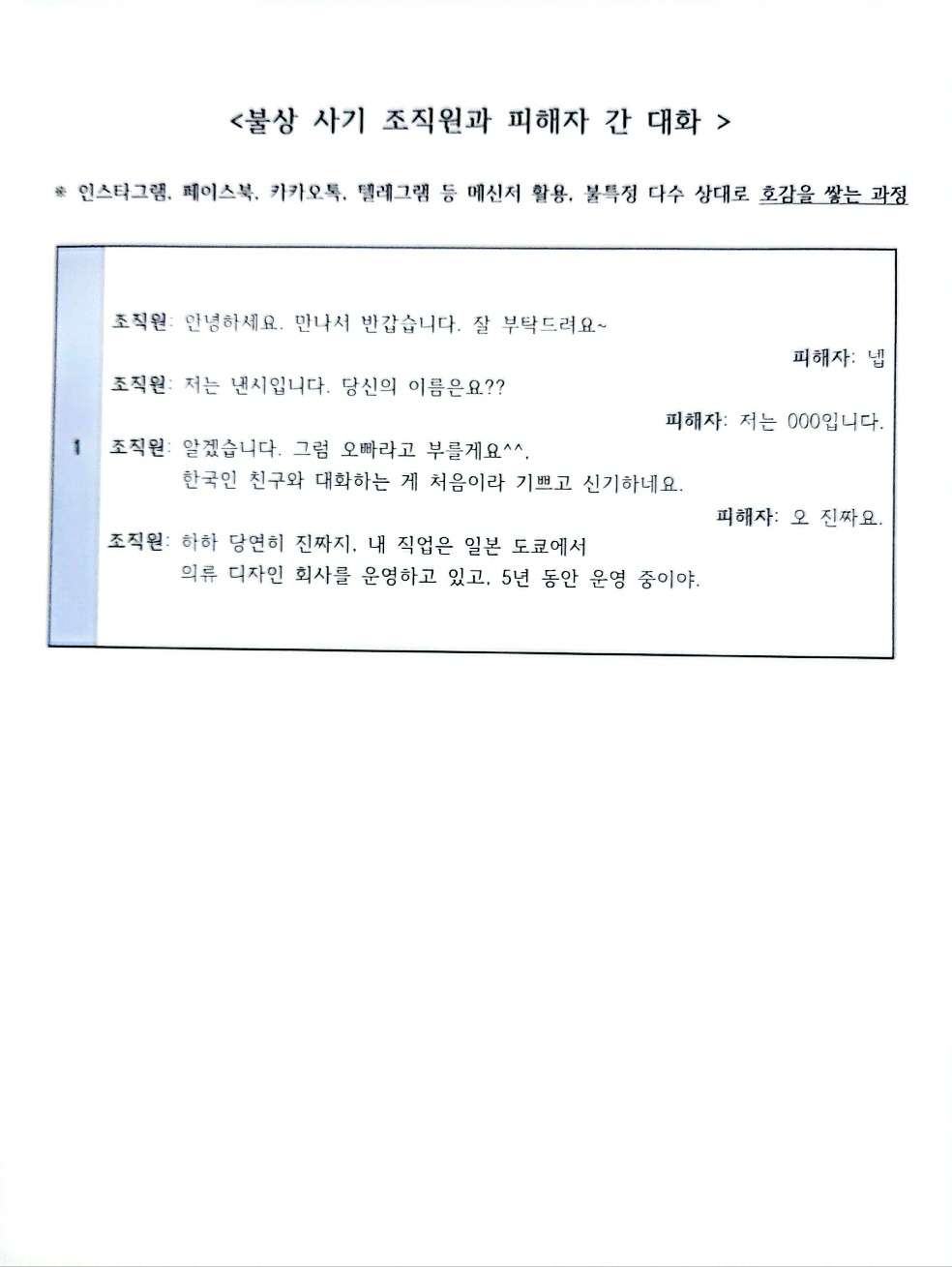 <불상 사기 조직원과 피해자 간 대화 >

※ 인스타그램, 페이스북, 카카오톡, 텔레그램 등 메신저 활용, 불특정 다수 상대로 호감을 쌓는 과정

1

조직원: 안녕하세요. 만나서 반갑습니다. 잘 부탁드려요~

피해자: 넵

조직원: 저는 낸시입니다. 당신의 이름은요??

피해자: 저는 000입니다.

조직원: 알겠습니다. 그럼 오빠라고 부를게요^^.
한국인 친구와 대화하는 게 처음이라 기쁘고 신기하네요.

피해자: 오 진짜요.

조직원: 하하 당연히 진짜지. 내 직업은 일본 도쿄에서
의류 디자인 회사를 운영하고 있고, 5년 동안 운영 중이야.